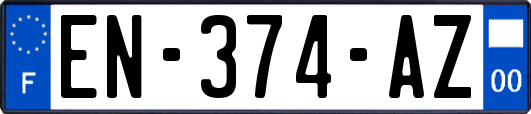 F
EN-374-AZ
00